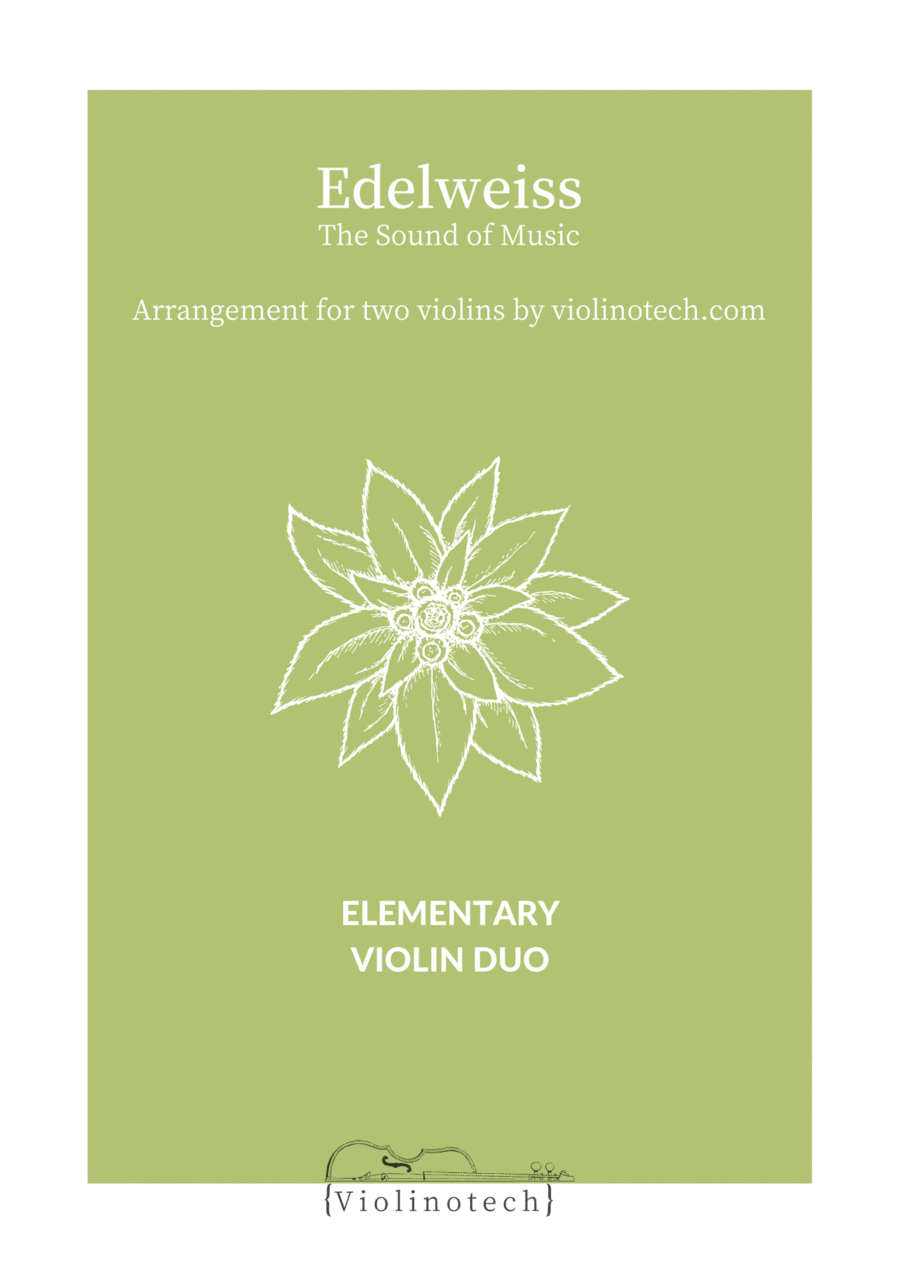 Edelweiss
The Sound of Music

Arrangement for two violins by violinotech.com

ELEMENTARY
VIOLIN DUO

{Violinotech}